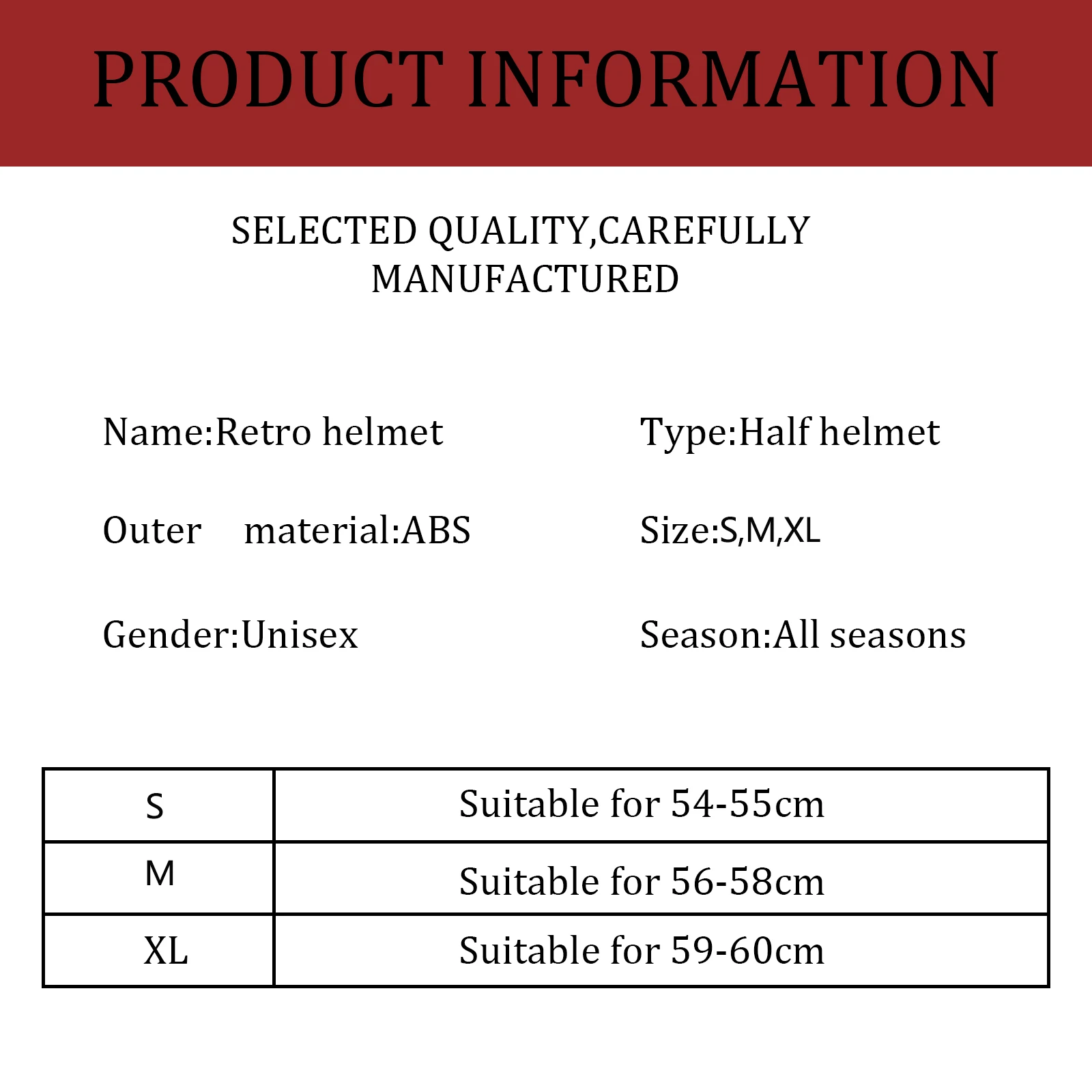 PRODUCT INFORMATION

SELECTED QUALITY,CAREFULLY MANUFACTURED

Name:Retro helmet

Outer material:ABS

Gender:Unisex

Type:Half helmet

Size:S,M,XL

Season:All seasons

| S | Suitable for 54-55cm |
|---|---|
| M | Suitable for 56-58cm |
| XL | Suitable for 59-60cm |